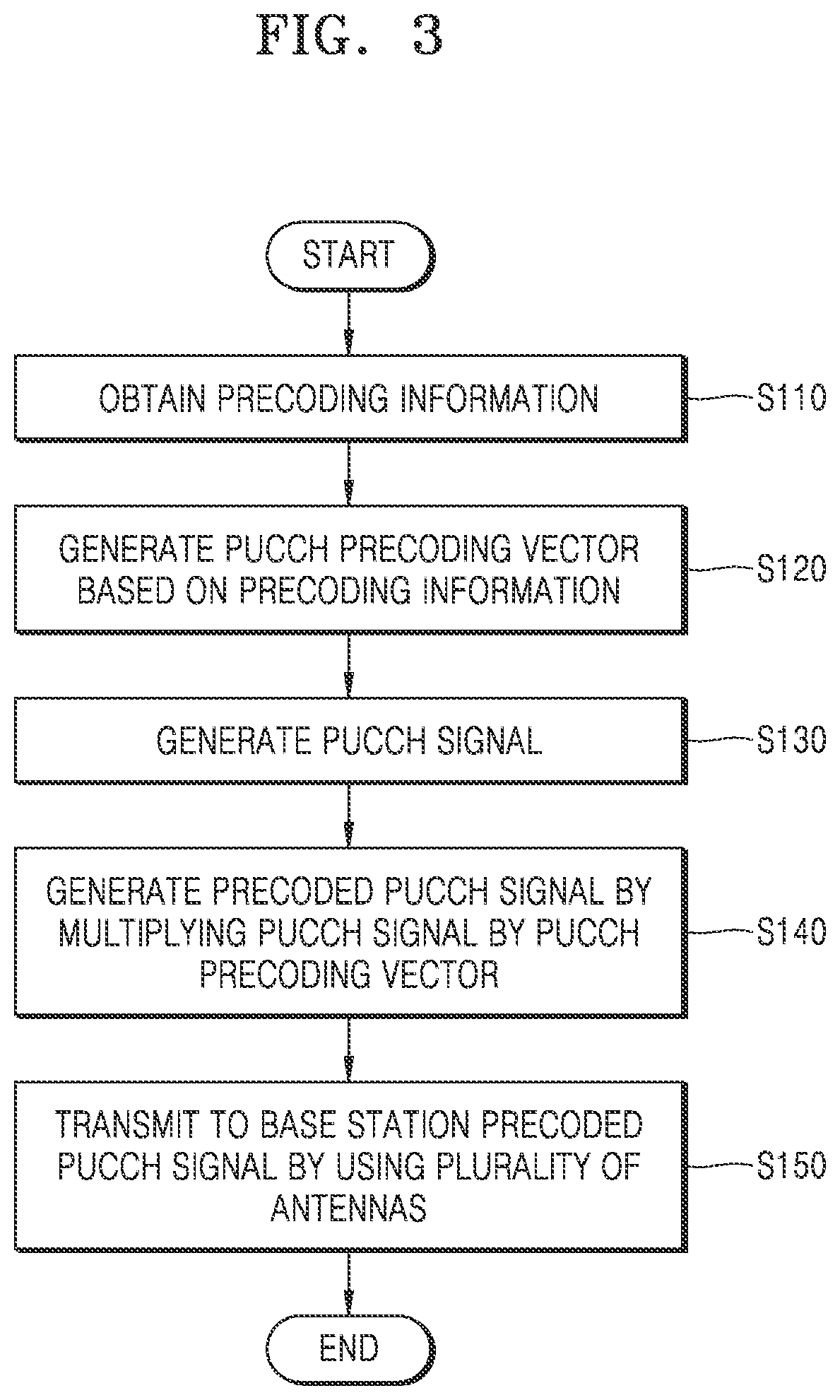 FIG. 3

START

OBTAIN PRECODING INFORMATION

S110

GENERATE PUCCH PRECODING VECTOR BASED ON PRECODING INFORMATION

S120

GENERATE PUCCH SIGNAL

S130

GENERATE PRECODED PUCCH SIGNAL BY MULTIPLYING PUCCH SIGNAL BY PUCCH PRECODING VECTOR

S140

TRANSMIT TO BASE STATION PRECODED PUCCH SIGNAL BY USING PLURALITY OF ANTENNAS

S150

END